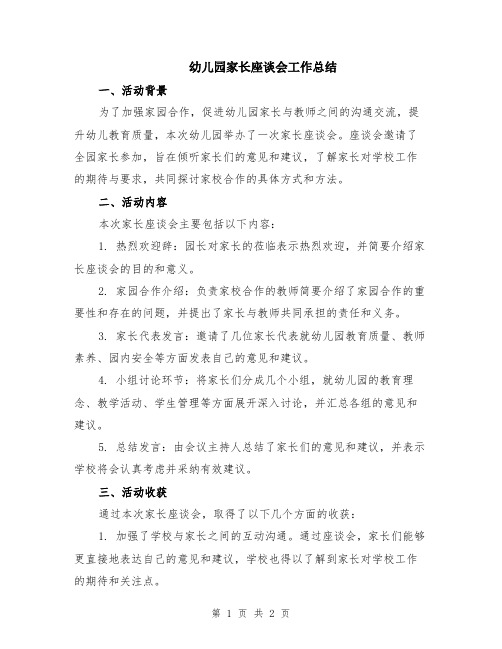 幼儿园家长座谈会工作总结

一、活动背景

为了加强家园合作，促进幼儿园家长与教师之间的沟通交流，提升幼儿教育质量，本次幼儿园举办了一次家长座谈会。座谈会邀请了全园家长参加，旨在倾听家长们的意见和建议，了解家长对学校工作的期待与要求，共同探讨家校合作的具体方式和方法。

二、活动内容

本次家长座谈会主要包括以下内容：

1. 热烈欢迎辞：园长对家长的莅临表示热烈欢迎，并简要介绍家长座谈会的目的和意义。

2. 家园合作介绍：负责家校合作的教师简要介绍了家园合作的重要性和存在的问题，并提出了家长与教师共同承担的责任和义务。

3. 家长代表发言：邀请了几位家长代表就幼儿园教育质量、教师素养、园内安全等方面发表自己的意见和建议。

4. 小组讨论环节：将家长们分成几个小组，就幼儿园的教育理念、教学活动、学生管理等方面展开深入讨论，并汇总各组的意见和建议。

5. 总结发言：由会议主持人总结了家长们的意见和建议，并表示学校将会认真考虑并采纳有效建议。

三、活动收获

通过本次家长座谈会，取得了以下几个方面的收获：

1. 加强了学校与家长之间的互动沟通。通过座谈会，家长们能够更直接地表达自己的意见和建议，学校也得以了解到家长对学校工作的期待和关注点。

第 1 页 共 2 页